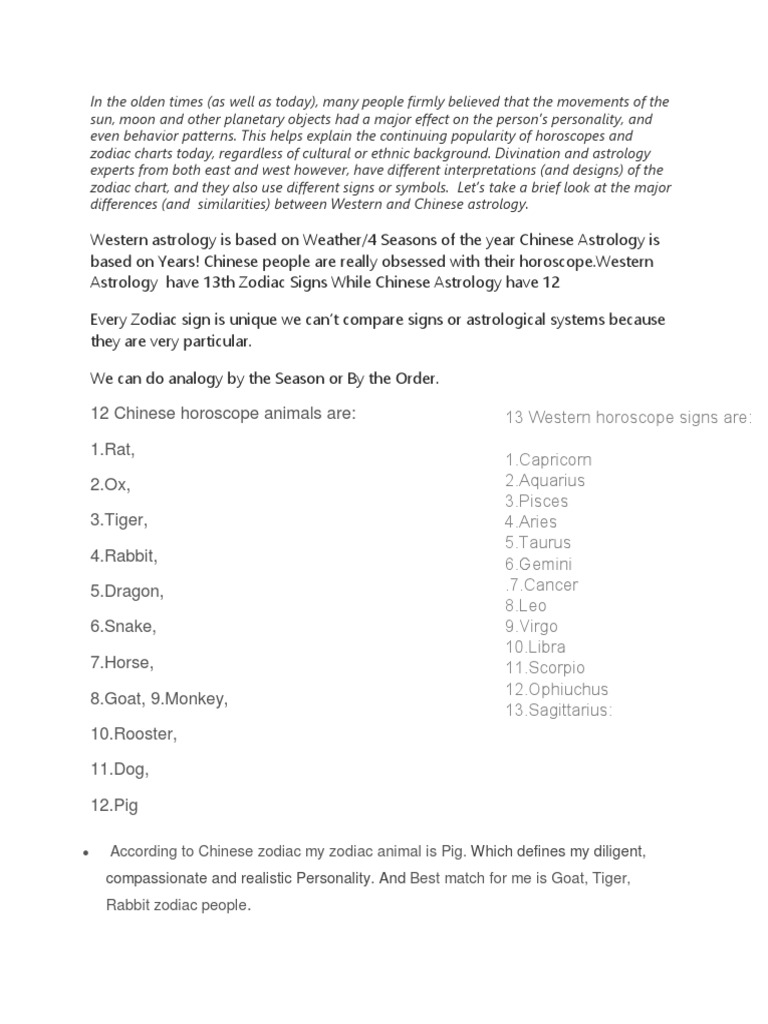 In the olden times (as well as today), many people firmly believed that the movements of the sun, moon and other planetary objects had a major effect on the person's personality, and even behavior patterns. This helps explain the continuing popularity of horoscopes and zodiac charts today, regardless of cultural or ethnic background. Divination and astrology experts from both east and west however, have different interpretations (and designs) of the zodiac chart, and they also use different signs or symbols. Let's take a brief look at the major differences (and similarities) between Western and Chinese astrology.

Western astrology is based on Weather/4 Seasons of the year Chinese Astrology is based on Years! Chinese people are really obsessed with their horoscope.Western Astrology have 13th Zodiac Signs While Chinese Astrology have 12

Every Zodiac sign is unique we can't compare signs or astrological systems because they are very particular.

We can do analogy by the Season or By the Order.

12 Chinese horoscope animals are:

1.Rat,

2.Ox,

3.Tiger,

4.Rabbit,

5.Dragon,

6.Snake,

7.Horse,

8.Goat, 9.Monkey,

10.Rooster,

11.Dog,

12.Pig

13 Western horoscope signs are:

1.Capricorn
2.Aquarius
3.Pisces
4.Aries
5.Taurus
6.Gemini
.7.Cancer
8.Leo
9.Virgo
10.Libra
11.Scorpio
12.Ophiuchus
13.Sagittarius:

• According to Chinese zodiac my zodiac animal is Pig. Which defines my diligent, compassionate and realistic Personality. And Best match for me is Goat, Tiger, Rabbit zodiac people.